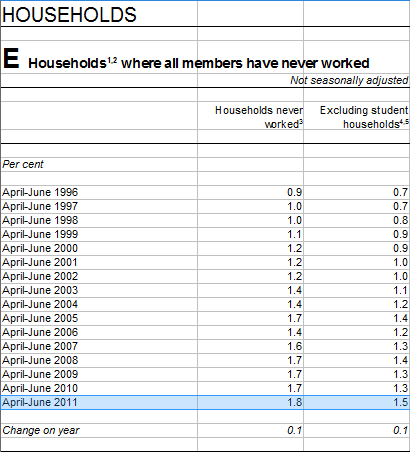 HOUSEHOLDS

E Households$^{1,2}$ where all members have never worked

Not seasonally adjusted

| | Households never worked$^{3}$ | Excluding student households$^{4,5}$ |
|---|---|---|
| Per cent | | |
| April-June 1996 | 0.9 | 0.7 |
| April-June 1997 | 1.0 | 0.7 |
| April-June 1998 | 1.0 | 0.8 |
| April-June 1999 | 1.1 | 0.9 |
| April-June 2000 | 1.2 | 0.9 |
| April-June 2001 | 1.2 | 1.0 |
| April-June 2002 | 1.2 | 1.0 |
| April-June 2003 | 1.4 | 1.1 |
| April-June 2004 | 1.4 | 1.2 |
| April-June 2005 | 1.7 | 1.4 |
| April-June 2006 | 1.4 | 1.2 |
| April-June 2007 | 1.6 | 1.3 |
| April-June 2008 | 1.7 | 1.4 |
| April-June 2009 | 1.7 | 1.3 |
| April-June 2010 | 1.7 | 1.3 |
| April-June 2011 | 1.8 | 1.5 |
| Change on year | 0.1 | 0.1 |